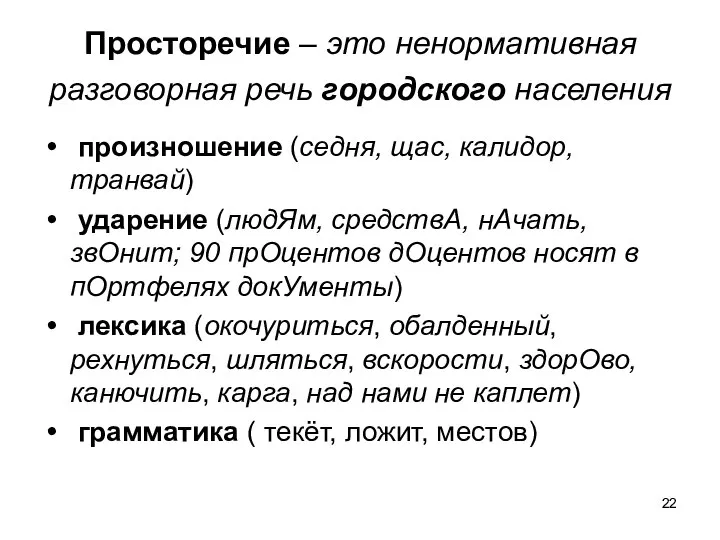 Просторечие – это ненормативная разговорная речь городского населения

• произношение (седня, щас, калидор, транвай)
• ударение (людЯм, средствА, нАчать, звОнит; 90 прОцентов дОцентов носят в пОртфелях докУменты)
• лексика (окочуриться, обалденный, рехнуться, шляться, вскорости, здорОво, канючить, карга, над нами не каплет)
• грамматика ( текёт, ложит, местов)

22